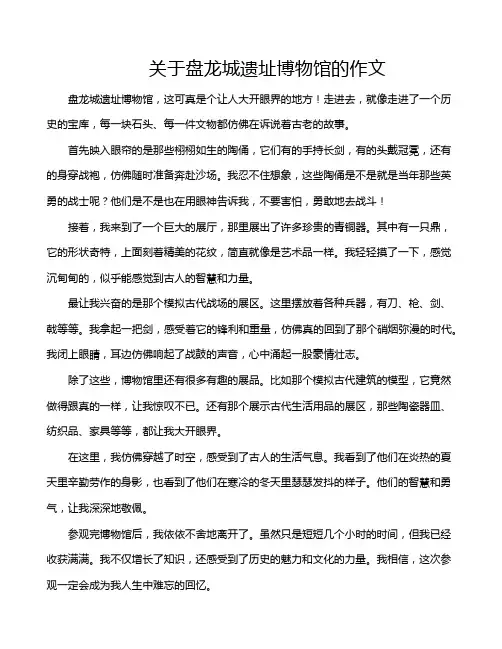 关于盘龙城遗址博物馆的作文

盘龙城遗址博物馆，这可真是个让人大开眼界的地方！走进去，就像走进了一个历史的宝库，每一块石头、每一件文物都仿佛在诉说着古老的故事。

首先映入眼帘的是那些栩栩如生的陶俑，它们有的手持长剑，有的头戴冠冕，还有的身穿战袍，仿佛随时准备奔赴沙场。我忍不住想象，这些陶俑是不是就是当年那些英勇的战士呢？他们是不是也在用眼神告诉我，不要害怕，勇敢地去战斗！

接着，我来到了一个巨大的展厅，那里展出了许多珍贵的青铜器。其中有一只鼎，它的形状奇特，上面刻着精美的花纹，简直就像是艺术品一样。我轻轻摸了一下，感觉沉甸甸的，似乎能感觉到古人的智慧和力量。

最让我兴奋的是那个模拟古代战场的展区。这里摆放着各种兵器，有刀、枪、剑、戟等等。我拿起一把剑，感受着它的锋利和重量，仿佛真的回到了那个硝烟弥漫的时代。我闭上眼睛，耳边仿佛响起了战鼓的声音，心中涌起一股豪情壮志。

除了这些，博物馆里还有很多有趣的展品。比如那个模拟古代建筑的模型，它竟然做得跟真的一样，让我惊叹不已。还有那个展示古代生活用品的展区，那些陶瓷器皿、纺织品、家具等等，都让我大开眼界。

在这里，我仿佛穿越了时空，感受到了古人的生活气息。我看到了他们在炎热的夏天里辛勤劳作的身影，也看到了他们在寒冷的冬天里瑟瑟发抖的样子。他们的智慧和勇气，让我深深地敬佩。

参观完博物馆后，我依依不舍地离开了。虽然只是短短几个小时的时间，但我已经收获满满。我不仅增长了知识，还感受到了历史的魅力和文化的力量。我相信，这次参观一定会成为我人生中难忘的回忆。